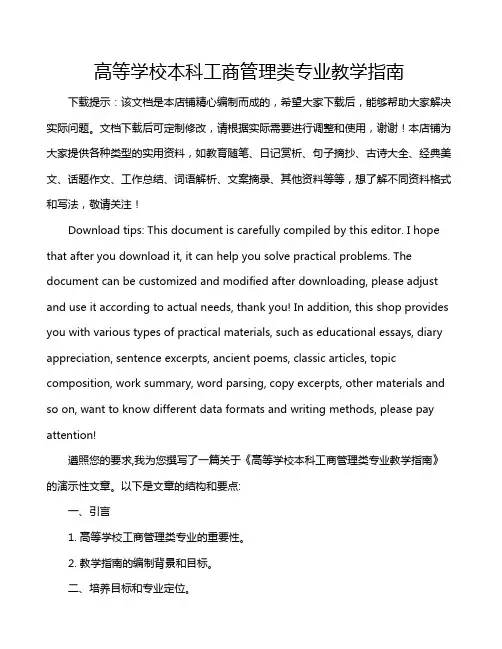 高等学校本科工商管理类专业教学指南

下载提示：该文档是本店铺精心编制而成的，希望大家下载后，能够帮助大家解决实际问题。文档下载后可定制修改，请根据实际需要进行调整和使用，谢谢！本店铺为大家提供各种类型的实用资料，如教育随笔、日记赏析、句子摘抄、古诗大全、经典美文、话题作文、工作总结、词语解析、文案摘录、其他资料等等，想了解不同资料格式和写法，敬请关注！

Download tips: This document is carefully compiled by this editor. I hope that after you download it, it can help you solve practical problems. The document can be customized and modified after downloading, please adjust and use it according to actual needs, thank you! In addition, this shop provides you with various types of practical materials, such as educational essays, diary appreciation, sentence excerpts, ancient poems, classic articles, topic composition, work summary, word parsing, copy excerpts, other materials and so on, want to know different data formats and writing methods, please pay attention!

遵照您的要求,我为您撰写了一篇关于《高等学校本科工商管理类专业教学指南》的演示性文章。以下是文章的结构和要点:

一、引言

1. 高等学校工商管理类专业的重要性。

2. 教学指南的编制背景和目标。

二、培养目标和专业定位。